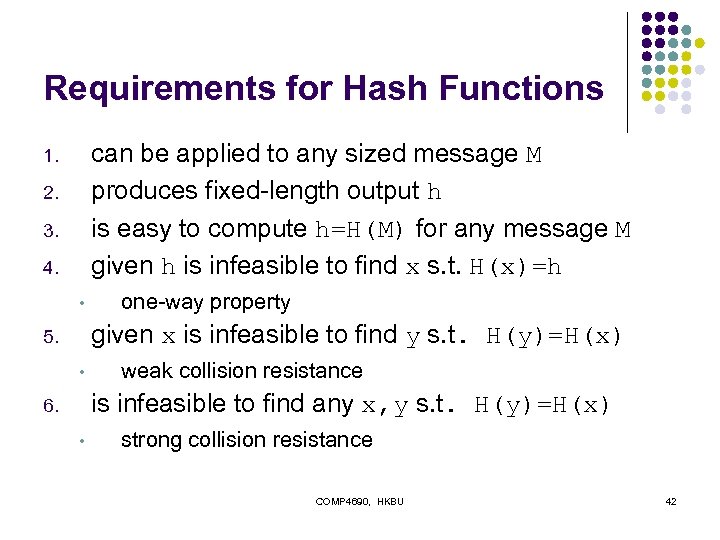 Requirements for Hash Functions

1. can be applied to any sized message M
2. produces fixed-length output h
3. is easy to compute h=H(M) for any message M
4. given h is infeasible to find x s.t. H(x)=h
• one-way property
5. given x is infeasible to find y s.t. H(y)=H(x)
• weak collision resistance
6. is infeasible to find any x,y s.t. H(y)=H(x)
• strong collision resistance

COMP4690, HKBU

42